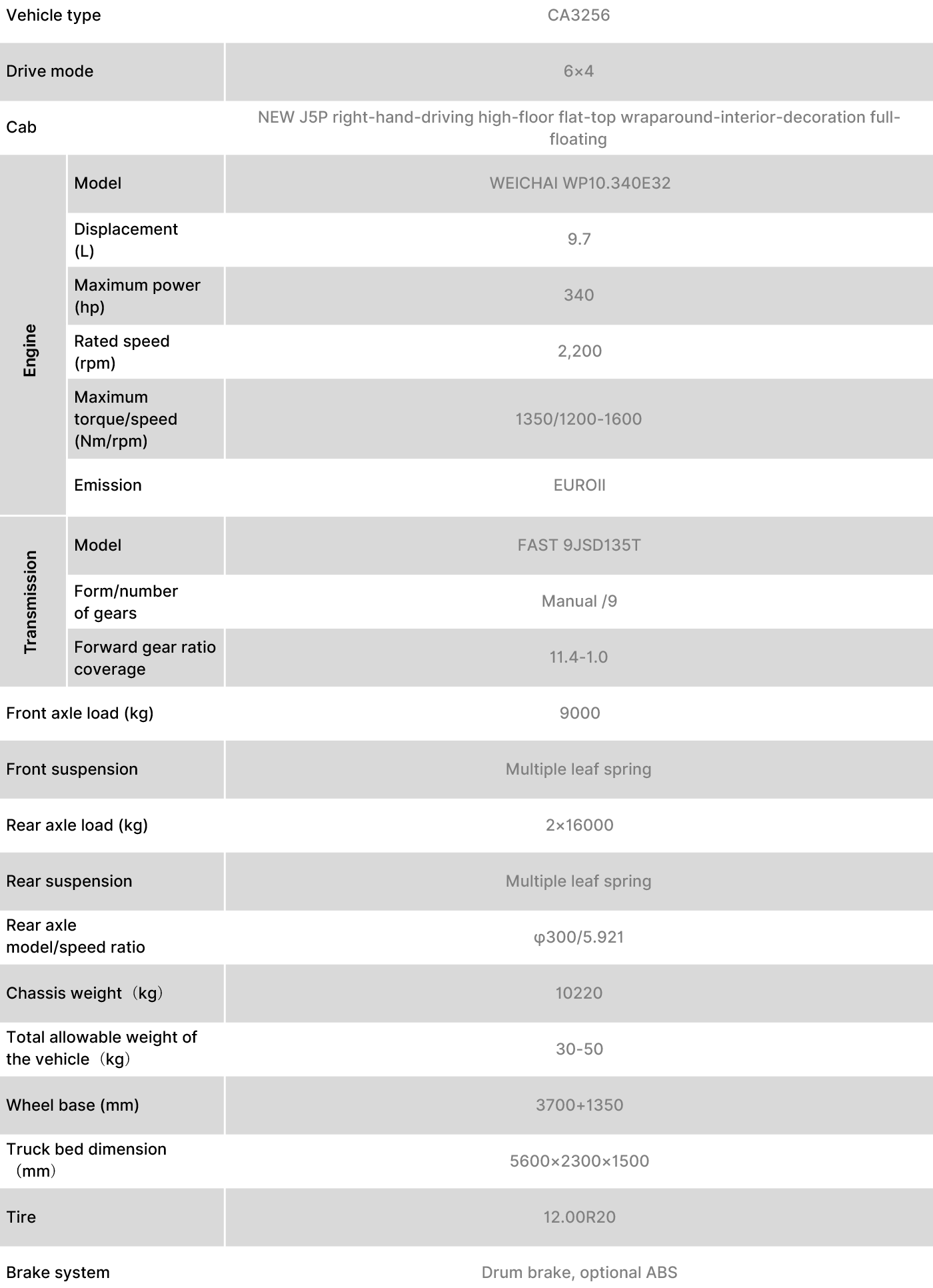 | Vehicle type | | CA3256 |
|---|---|---|
| Drive mode | | 6×4 |
| Cab | | NEW J5P right-hand-driving high-floor flat-top wraparound-interior-decoration full-floating |
| Engine | Model | WEICHAI WP10.340E32 |
| | Displacement (L) | 9.7 |
| | Maximum power (hp) | 340 |
| | Rated speed (rpm) | 2,200 |
| | Maximum torque/speed (Nm/rpm) | 1350/1200-1600 |
| | Emission | EUROII |
| Transmission | Model | FAST 9JSD135T |
| | Form/number of gears | Manual /9 |
| | Forward gear ratio coverage | 11.4-1.0 |
| Front axle load (kg) | | 9000 |
| Front suspension | | Multiple leaf spring |
| Rear axle load (kg) | | 2×16000 |
| Rear suspension | | Multiple leaf spring |
| Rear axle model/speed ratio | | φ300/5.921 |
| Chassis weight（kg） | | 10220 |
| Total allowable weight of the vehicle（kg） | | 30-50 |
| Wheel base (mm) | | 3700+1350 |
| Truck bed dimension（mm） | | 5600×2300×1500 |
| Tire | | 12.00R20 |
| Brake system | | Drum brake, optional ABS |